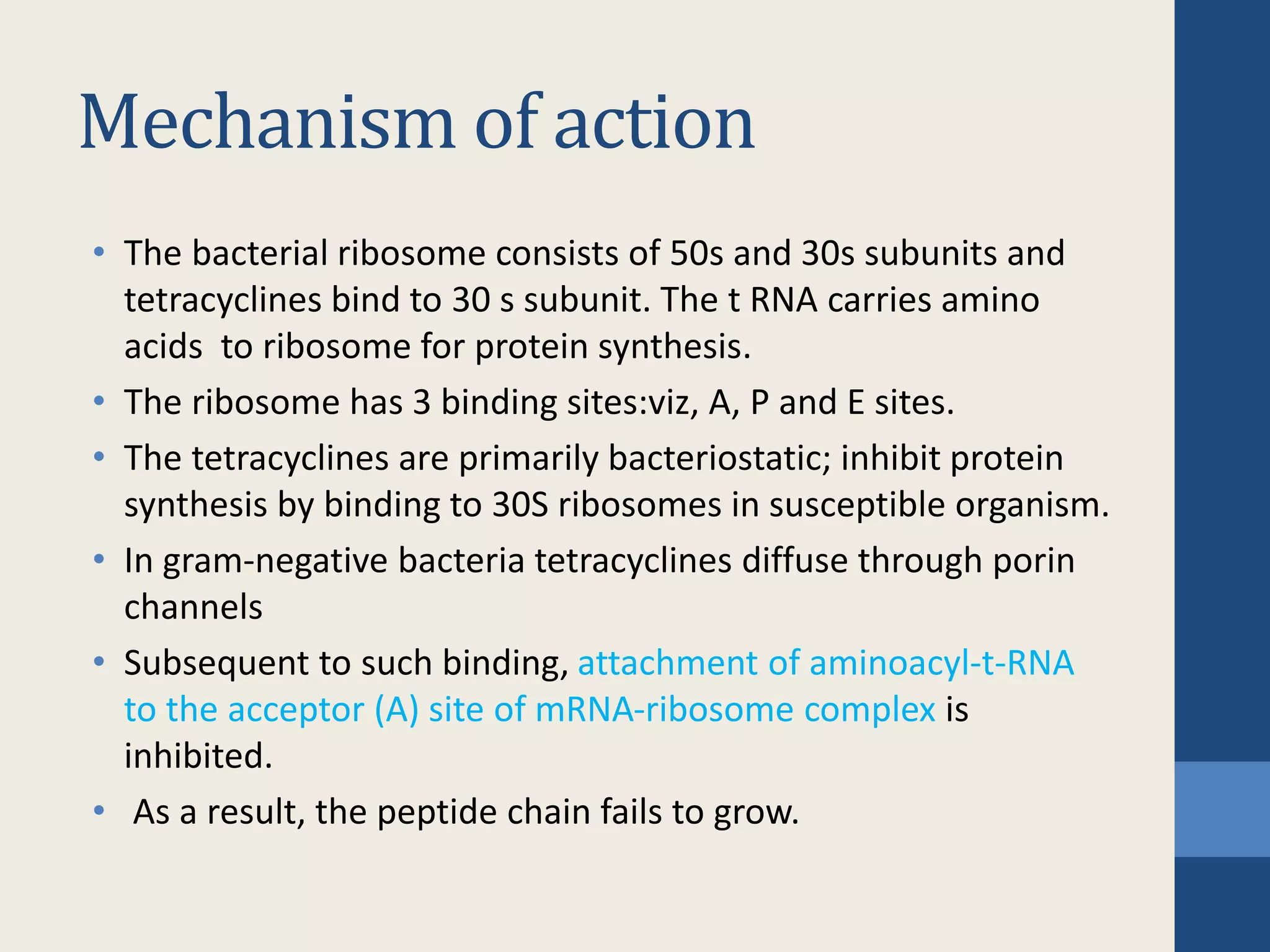 Mechanism of action

• The bacterial ribosome consists of 50s and 30s subunits and tetracyclines bind to 30 s subunit. The t RNA carries amino acids  to ribosome for protein synthesis.
• The ribosome has 3 binding sites:viz, A, P and E sites.
• The tetracyclines are primarily bacteriostatic; inhibit protein synthesis by binding to 30S ribosomes in susceptible organism.
• In gram-negative bacteria tetracyclines diffuse through porin channels
• Subsequent to such binding, attachment of aminoacyl-t-RNA to the acceptor (A) site of mRNA-ribosome complex is inhibited.
• As a result, the peptide chain fails to grow.